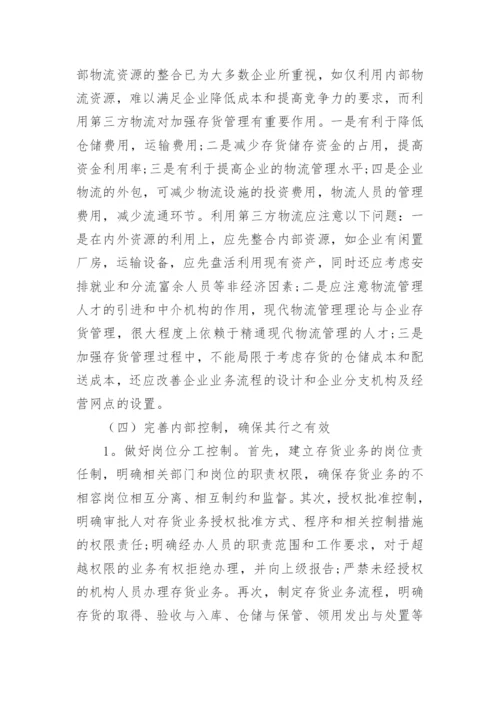 部物流资源的整合已为大多数企业所重视，如仅利用内部物流资源，难以满足企业降低成本和提高竞争力的要求，而利用第三方物流对加强存货管理有重要作用。一是有利于降低仓储费用，运输费用；二是减少存货储存资金的占用，提高资金利用率；三是有利于提高企业的物流管理水平；四是企业物流的外包，可减少物流设施的投资费用，物流人员的管理费用，减少流通环节。利用第三方物流应注意以下问题：一是在内外资源的利用上，应先整合内部资源，如企业有闲置厂房，运输设备，应先盘活利用现有资产，同时还应考虑安排就业和分流富余人员等非经济因素；二是应注意物流管理人才的引进和中介机构的作用，现代物流管理理论与企业存货管理，很大程度上依赖于精通现代物流管理的人才；三是加强存货管理过程中，不能局限于考虑存货的仓储成本和配送成本，还应改善企业业务流程的设计和企业分支机构及经营网点的设置。

（四）完善内部控制，确保其行之有效

1。做好岗位分工控制。首先，建立存货业务的岗位责任制，明确相关部门和岗位的职责权限，确保存货业务的不相容岗位相互分离、相互制约和监督。其次，授权批准控制，明确审批人对存货业务授权批准方式、程序和相关控制措施的权限责任；明确经办人员的职责范围和工作要求，对于超越权限的业务有权拒绝办理，并向上级报告；严禁未经授权的机构人员办理存货业务。再次，制定存货业务流程，明确存货的取得、验收与入库、仓储与保管、领用发出与处置等